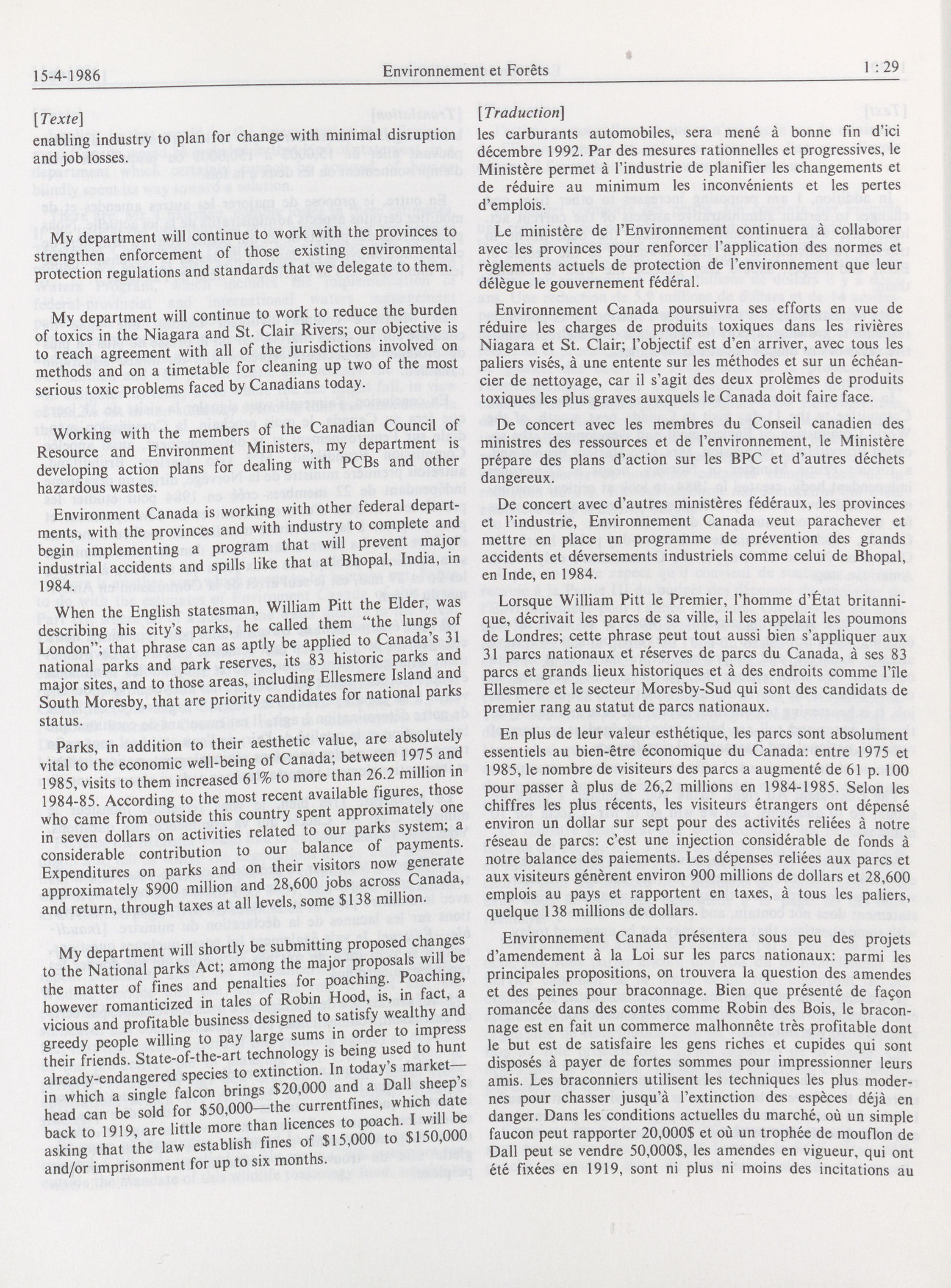 15-4-1986 Environnement et Forêts 1 : 29

[Texte]
enabling industry to plan for change with minimal disruption and job losses.

My department will continue to work with the provinces to strengthen enforcement of those existing environmental protection regulations and standards that we delegate to them.

My department will continue to work to reduce the burden of toxics in the Niagara and St. Clair Rivers; our objective is to reach agreement with all of the jurisdictions involved on methods and on a timetable for cleaning up two of the most serious toxic problems faced by Canadians today.

Working with the members of the Canadian Council of Resource and Environment Ministers, my department is developing action plans for dealing with PCBs and other hazardous wastes.

Environment Canada is working with other federal departments, with the provinces and with industry to complete and begin implementing a program that will prevent major industrial accidents and spills like that at Bhopal, India, in 1984.

When the English statesman, William Pitt the Elder, was describing his city's parks, he called them "the lungs of London"; that phrase can as aptly be applied to Canada's 31 national parks and park reserves, its 83 historic parks and major sites, and to those areas, including Ellesmere Island and South Moresby, that are priority candidates for national parks status.

Parks, in addition to their aesthetic value, are absolutely vital to the economic well-being of Canada; between 1975 and 1985, visits to them increased 61% to more than 26.2 million in 1984-85. According to the most recent available figures, those who came from outside this country spent approximately one in seven dollars on activities related to our parks system; a considerable contribution to our balance of payments. Expenditures on parks and on their visitors now generate approximately $900 million and 28,600 jobs across Canada, and return, through taxes at all levels, some $138 million.

My department will shortly be submitting proposed changes to the National parks Act; among the major proposals will be the matter of fines and penalties for poaching. Poaching, however romanticized in tales of Robin Hood, is, in fact, a vicious and profitable business designed to satisfy wealthy and greedy people willing to pay large sums in order to impress their friends. State-of-the-art technology is being used to hunt already-endangered species to extinction. In today's market—in which a single falcon brings $20,000 and a Dall sheep's head can be sold for $50,000—the currentfines, which date back to 1919, are little more than licences to poach. I will be asking that the law establish fines of $15,000 to $150,000 and/or imprisonment for up to six months.

[Traduction]
les carburants automobiles, sera mené à bonne fin d'ici décembre 1992. Par des mesures rationnelles et progressives, le Ministère permet à l'industrie de planifier les changements et de réduire au minimum les inconvénients et les pertes d'emplois.

Le ministère de l'Environnement continuera à collaborer avec les provinces pour renforcer l'application des normes et règlements actuels de protection de l'environnement que leur délègue le gouvernement fédéral.

Environnement Canada poursuivra ses efforts en vue de réduire les charges de produits toxiques dans les rivières Niagara et St. Clair; l'objectif est d'en arriver, avec tous les paliers visés, à une entente sur les méthodes et sur un échéancier de nettoyage, car il s'agit des deux prolèmes de produits toxiques les plus graves auxquels le Canada doit faire face.

De concert avec les membres du Conseil canadien des ministres des ressources et de l'environnement, le Ministère prépare des plans d'action sur les BPC et d'autres déchets dangereux.

De concert avec d'autres ministères fédéraux, les provinces et l'industrie, Environnement Canada veut parachever et mettre en place un programme de prévention des grands accidents et déversements industriels comme celui de Bhopal, en Inde, en 1984.

Lorsque William Pitt le Premier, l'homme d'État britannique, décrivait les parcs de sa ville, il les appelait les poumons de Londres; cette phrase peut tout aussi bien s'appliquer aux 31 parcs nationaux et réserves de parcs du Canada, à ses 83 parcs et grands lieux historiques et à des endroits comme l'île Ellesmere et le secteur Moresby-Sud qui sont des candidats de premier rang au statut de parcs nationaux.

En plus de leur valeur esthétique, les parcs sont absolument essentiels au bien-être économique du Canada: entre 1975 et 1985, le nombre de visiteurs des parcs a augmenté de 61 p. 100 pour passer à plus de 26,2 millions en 1984-1985. Selon les chiffres les plus récents, les visiteurs étrangers ont dépensé environ un dollar sur sept pour des activités reliées à notre réseau de parcs: c'est une injection considérable de fonds à notre balance des paiements. Les dépenses reliées aux parcs et aux visiteurs génèrent environ 900 millions de dollars et 28,600 emplois au pays et rapportent en taxes, à tous les paliers, quelque 138 millions de dollars.

Environnement Canada présentera sous peu des projets d'amendement à la Loi sur les parcs nationaux: parmi les principales propositions, on trouvera la question des amendes et des peines pour braconnage. Bien que présenté de façon romancée dans des contes comme Robin des Bois, le braconnage est en fait un commerce malhonnête très profitable dont le but est de satisfaire les gens riches et cupides qui sont disposés à payer de fortes sommes pour impressionner leurs amis. Les braconniers utilisent les techniques les plus modernes pour chasser jusqu'à l'extinction des espèces déjà en danger. Dans les conditions actuelles du marché, où un simple faucon peut rapporter 20,000$ et où un trophée de mouflon de Dall peut se vendre 50,000$, les amendes en vigueur, qui ont été fixées en 1919, sont ni plus ni moins des incitations au